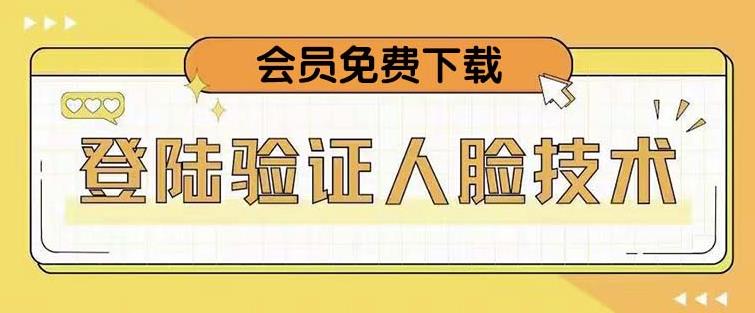 会员免费下载

登陆验证人脸技术